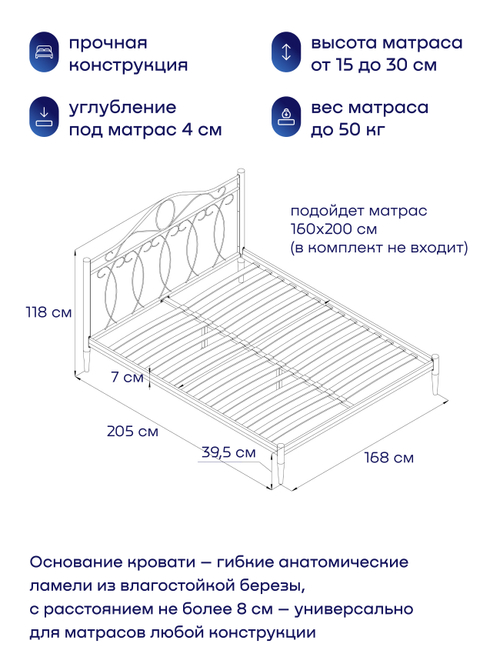 прочная конструкция

высота матраса от 15 до 30 см

углубление под матрас 4 см

вес матраса до 50 кг

подойдет матрас 160х200 см (в комплект не входит)

118 см

7 см

205 см

39,5 см

168 см

Основание кровати — гибкие анатомические ламели из влагостойкой березы, с расстоянием не более 8 см — универсально для матрасов любой конструкции